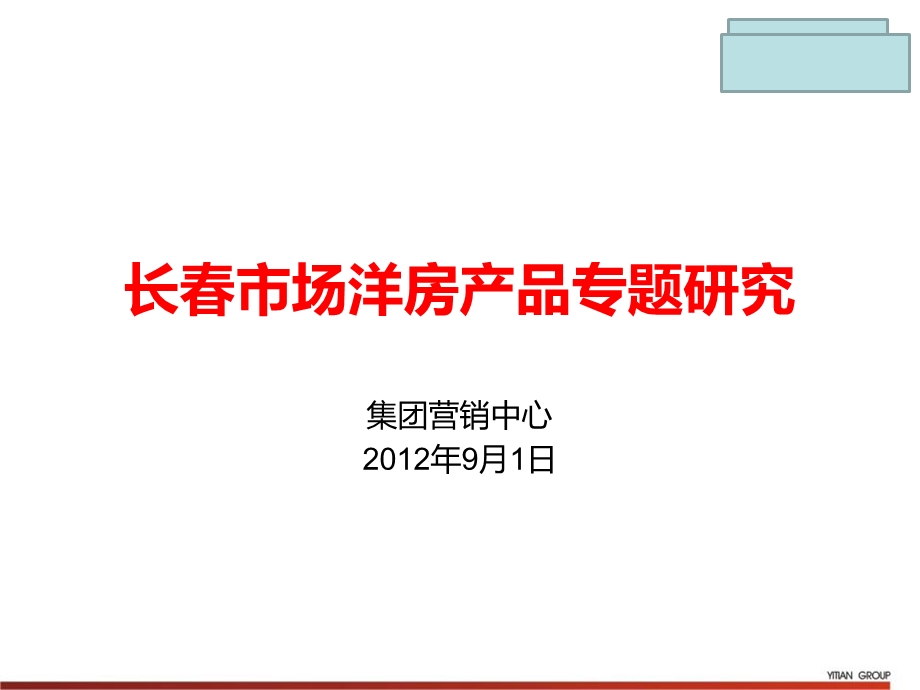 长春市场洋房产品专题研究

集团营销中心
2012年9月1日

YITIAN GROUP